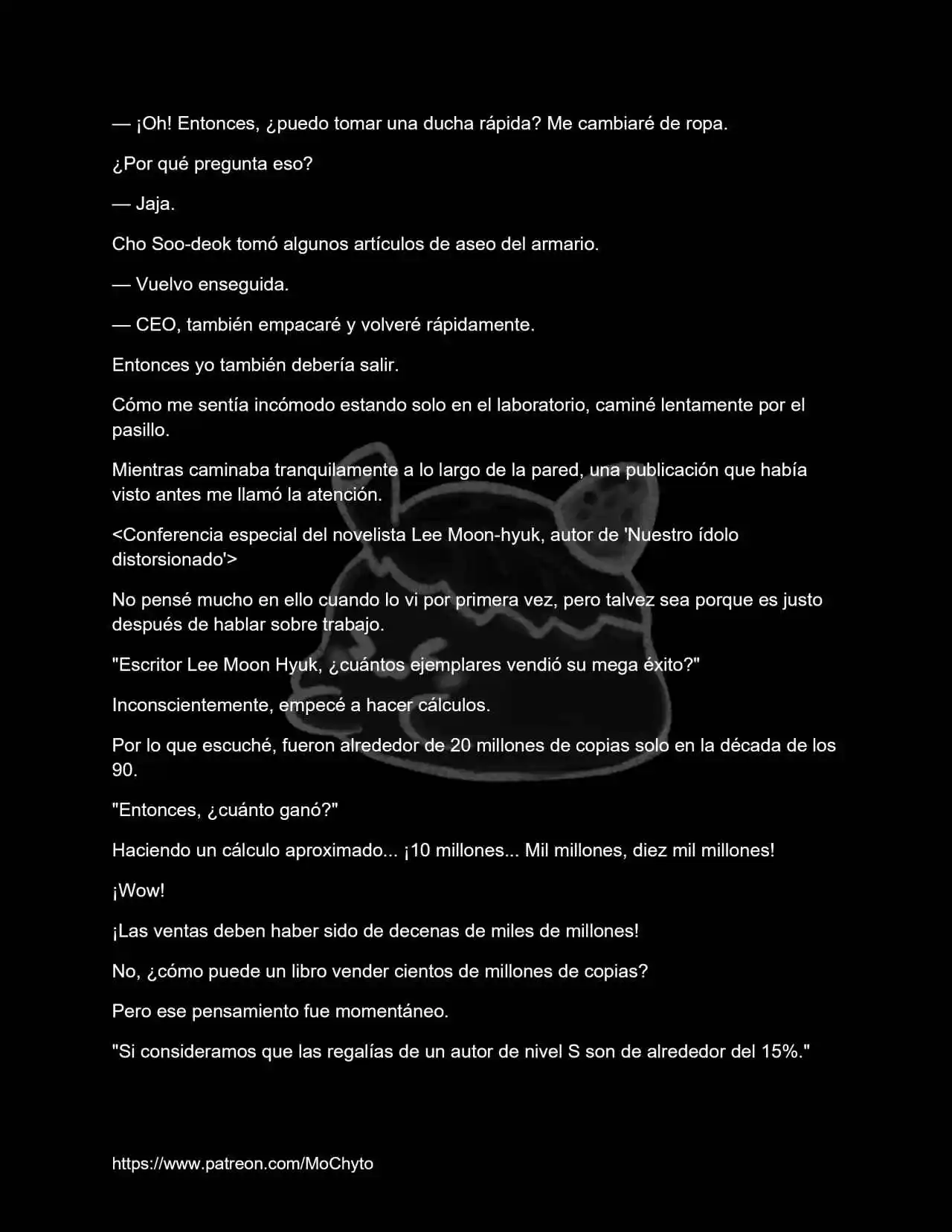 — ¡Oh! Entonces, ¿puedo tomar una ducha rápida? Me cambiaré de ropa.

¿Por qué pregunta eso?

— Jaja.

Cho Soo-deok tomó algunos artículos de aseo del armario.

— Vuelvo enseguida.

— CEO, también empacaré y volveré rápidamente.

Entonces yo también debería salir.

Cómo me sentía incómodo estando solo en el laboratorio, caminé lentamente por el pasillo.

Mientras caminaba tranquilamente a lo largo de la pared, una publicación que había visto antes me llamó la atención.

<Conferencia especial del novelista Lee Moon-hyuk, autor de 'Nuestro ídolo distorsionado'>

No pensé mucho en ello cuando lo vi por primera vez, pero talvez sea porque es justo después de hablar sobre trabajo.

"Escritor Lee Moon Hyuk, ¿cuántos ejemplares vendió su mega éxito?"

Inconscientemente, empecé a hacer cálculos.

Por lo que escuché, fueron alrededor de 20 millones de copias solo en la década de los 90.

"Entonces, ¿cuánto ganó?"

Haciendo un cálculo aproximado... ¡10 millones... Mil millones, diez mil millones!

¡Wow!

¡Las ventas deben haber sido de decenas de miles de millones!

No, ¿cómo puede un libro vender cientos de millones de copias?

Pero ese pensamiento fue momentáneo.

"Si consideramos que las regalías de un autor de nivel S son de alrededor del 15%."

https://www.patreon.com/MoChyto